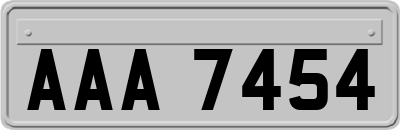 AAA 7454